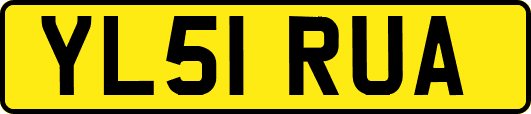 YL51 RUA